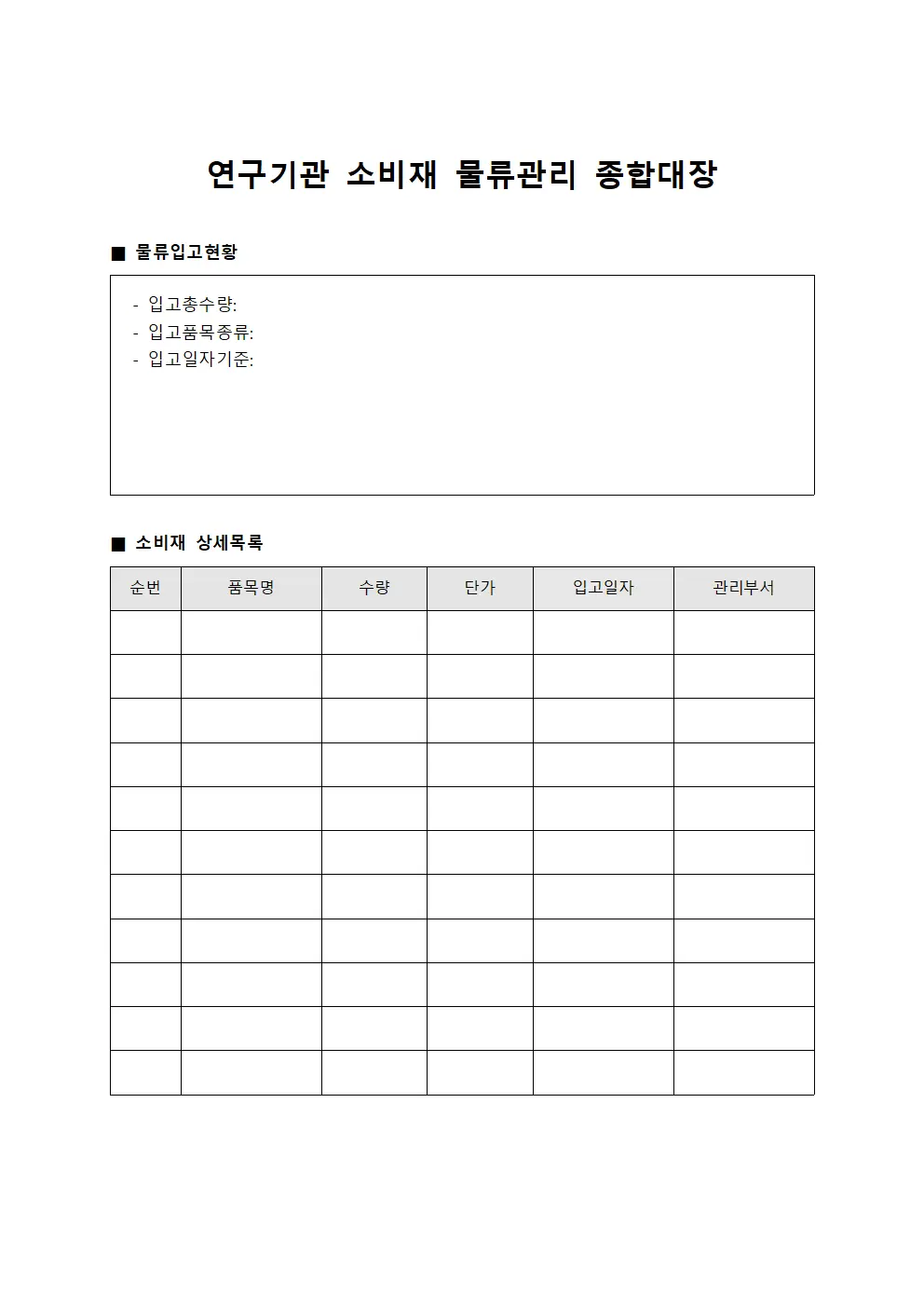 연구기관 소비재 물류관리 종합대장

■ 물류입고현황

- 입고총수량:
- 입고품목종류:
- 입고일자기준:

■ 소비재 상세목록

| 순번 | 품목명 | 수량 | 단가 | 입고일자 | 관리부서 |
|---|---|---|---|---|---|
| | | | | | |
| | | | | | |
| | | | | | |
| | | | | | |
| | | | | | |
| | | | | | |
| | | | | | |
| | | | | | |
| | | | | | |
| | | | | | |
| | | | | | |